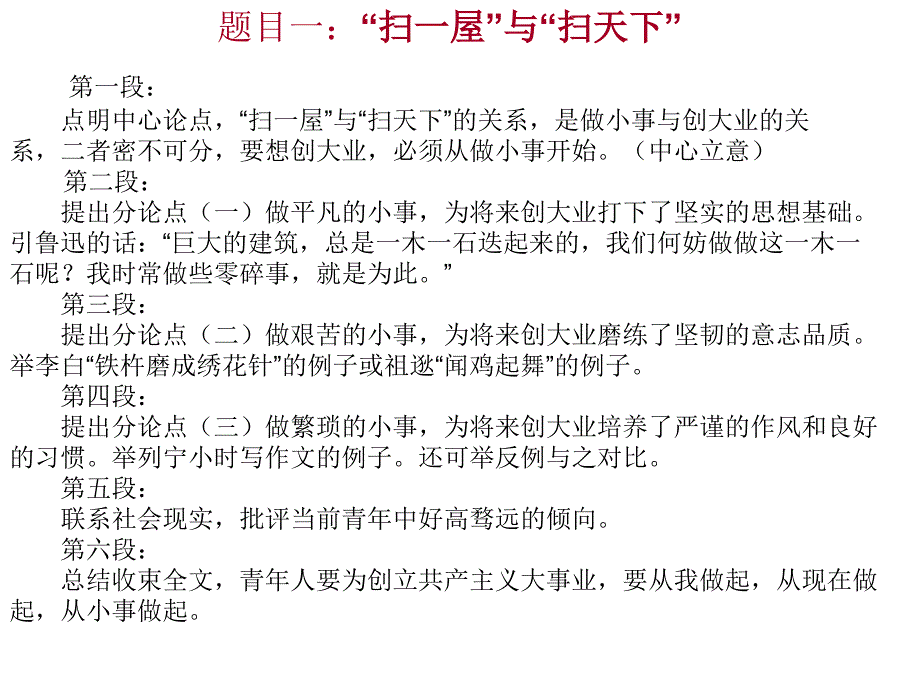 题目一：“扫一屋”与“扫天下”

第一段：

点明中心论点，“扫一屋”与“扫天下”的关系，是做小事与创大业的关系，二者密不可分，要想创大业，必须从做小事开始。（中心立意）

第二段：

提出分论点（一）做平凡的小事，为将来创大业打下了坚实的思想基础。引鲁迅的话：“巨大的建筑，总是一木一石迭起来的，我们何妨做做这一木一石呢？我时常做些零碎事，就是为此。”

第三段：

提出分论点（二）做艰苦的小事，为将来创大业磨练了坚韧的意志品质。举李白“铁杵磨成绣花针”的例子或祖逖“闻鸡起舞”的例子。

第四段：

提出分论点（三）做繁琐的小事，为将来创大业培养了严谨的作风和良好的习惯。举列宁小时写作文的例子。还可举反例与之对比。

第五段：

联系社会现实，批评当前青年中好高骛远的倾向。

第六段：

总结收束全文，青年人要为创立共产主义大事业，要从我做起，从现在做起，从小事做起。